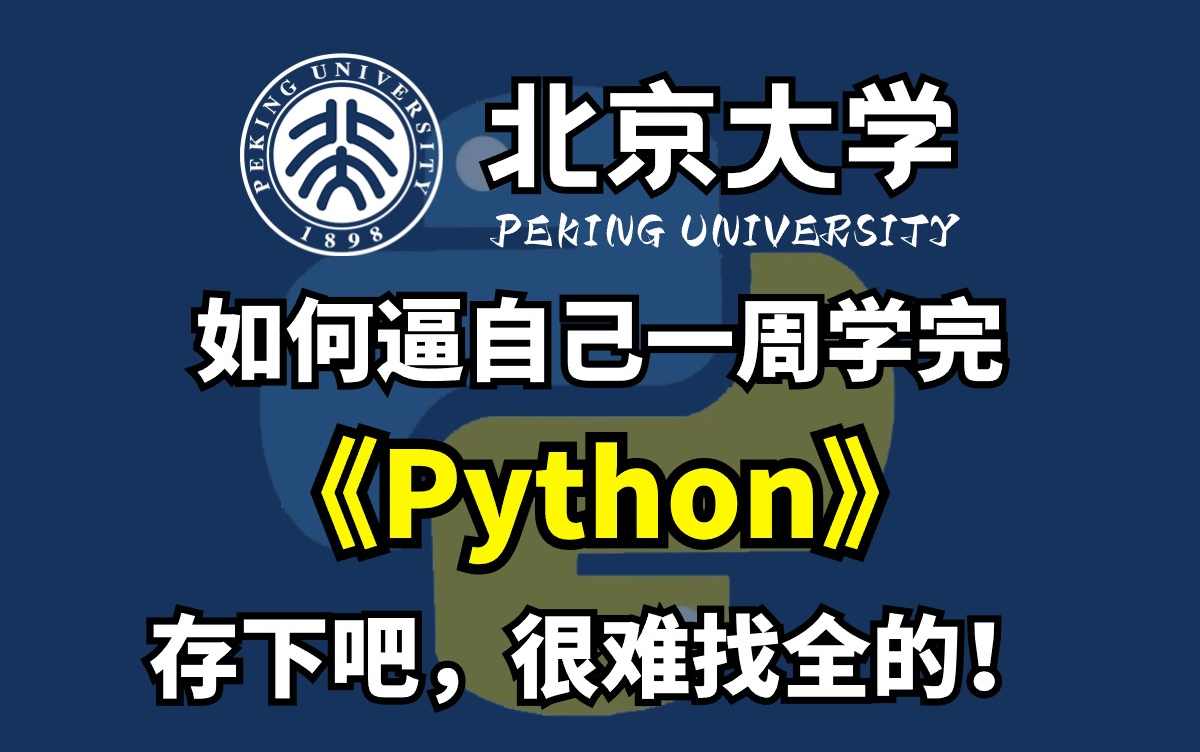 PEKING UNIVERSITY
1898

北京大学
PEKING UNIVERSITY

如何逼自己一周学完

《Python》

存下吧，很难找全的！